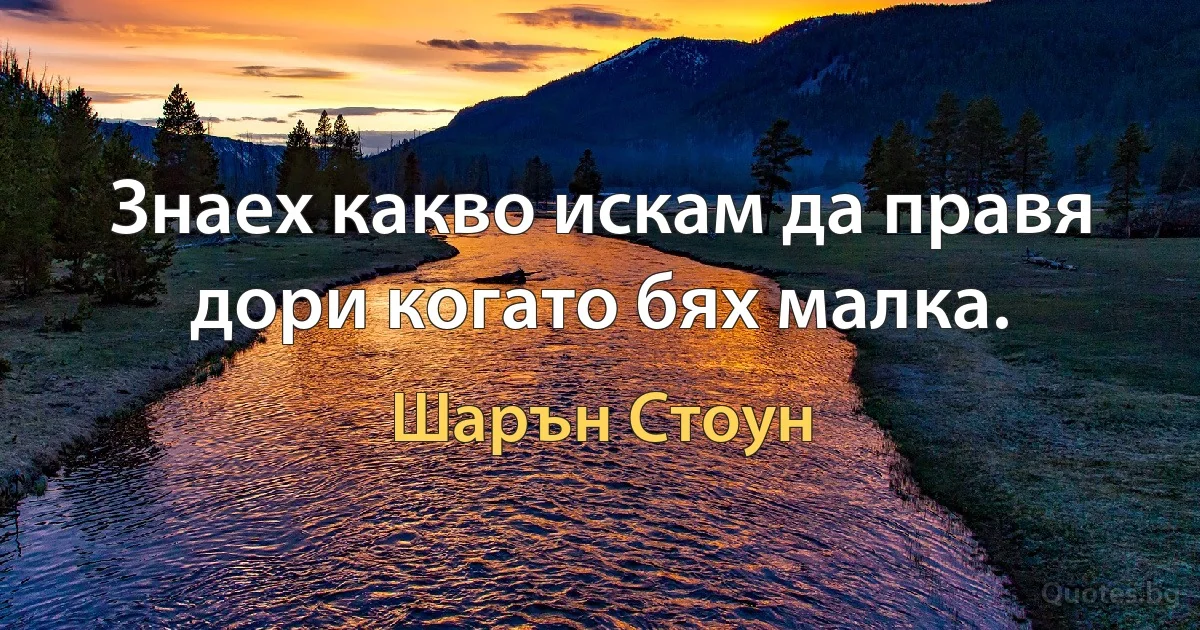 Знаех какво искам да правя дори когато бях малка.

Шарън Стоун

Quotes.bg